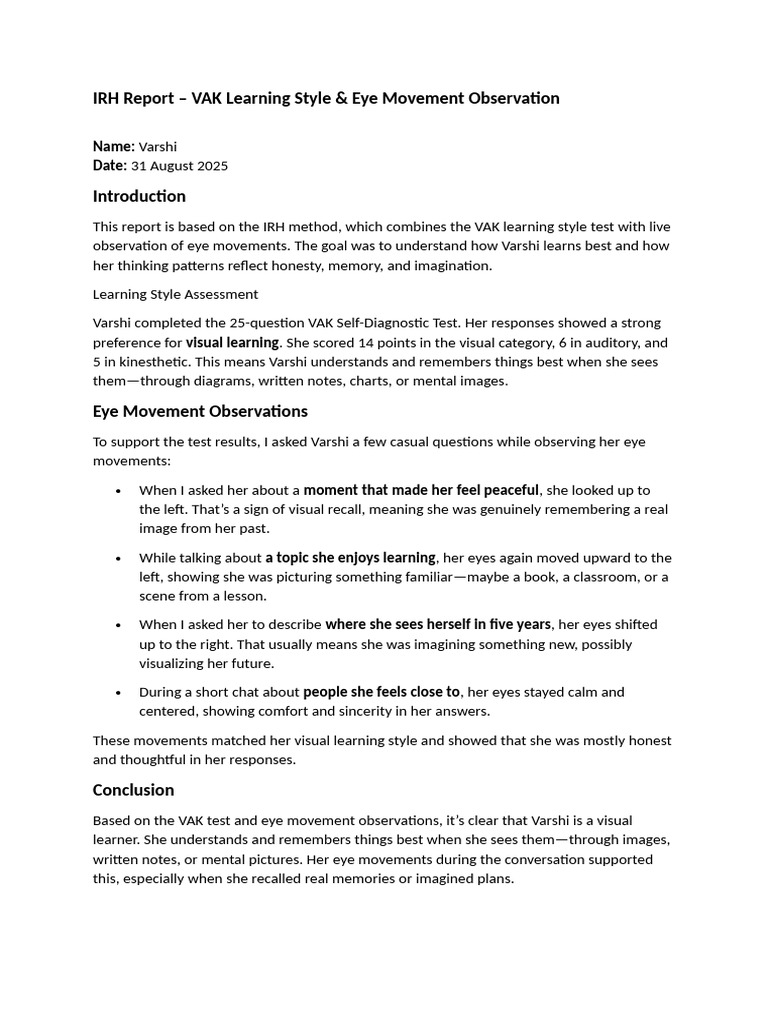 IRH Report – VAK Learning Style & Eye Movement Observation

Name: Varshi
Date: 31 August 2025

Introduction

This report is based on the IRH method, which combines the VAK learning style test with live observation of eye movements. The goal was to understand how Varshi learns best and how her thinking patterns reflect honesty, memory, and imagination.

Learning Style Assessment

Varshi completed the 25-question VAK Self-Diagnostic Test. Her responses showed a strong preference for visual learning. She scored 14 points in the visual category, 6 in auditory, and 5 in kinesthetic. This means Varshi understands and remembers things best when she sees them—through diagrams, written notes, charts, or mental images.

Eye Movement Observations

To support the test results, I asked Varshi a few casual questions while observing her eye movements:

• When I asked her about a moment that made her feel peaceful, she looked up to the left. That's a sign of visual recall, meaning she was genuinely remembering a real image from her past.

• While talking about a topic she enjoys learning, her eyes again moved upward to the left, showing she was picturing something familiar—maybe a book, a classroom, or a scene from a lesson.

• When I asked her to describe where she sees herself in five years, her eyes shifted up to the right. That usually means she was imagining something new, possibly visualizing her future.

• During a short chat about people she feels close to, her eyes stayed calm and centered, showing comfort and sincerity in her answers.

These movements matched her visual learning style and showed that she was mostly honest and thoughtful in her responses.

Conclusion

Based on the VAK test and eye movement observations, it's clear that Varshi is a visual learner. She understands and remembers things best when she sees them—through images, written notes, or mental pictures. Her eye movements during the conversation supported this, especially when she recalled real memories or imagined plans.